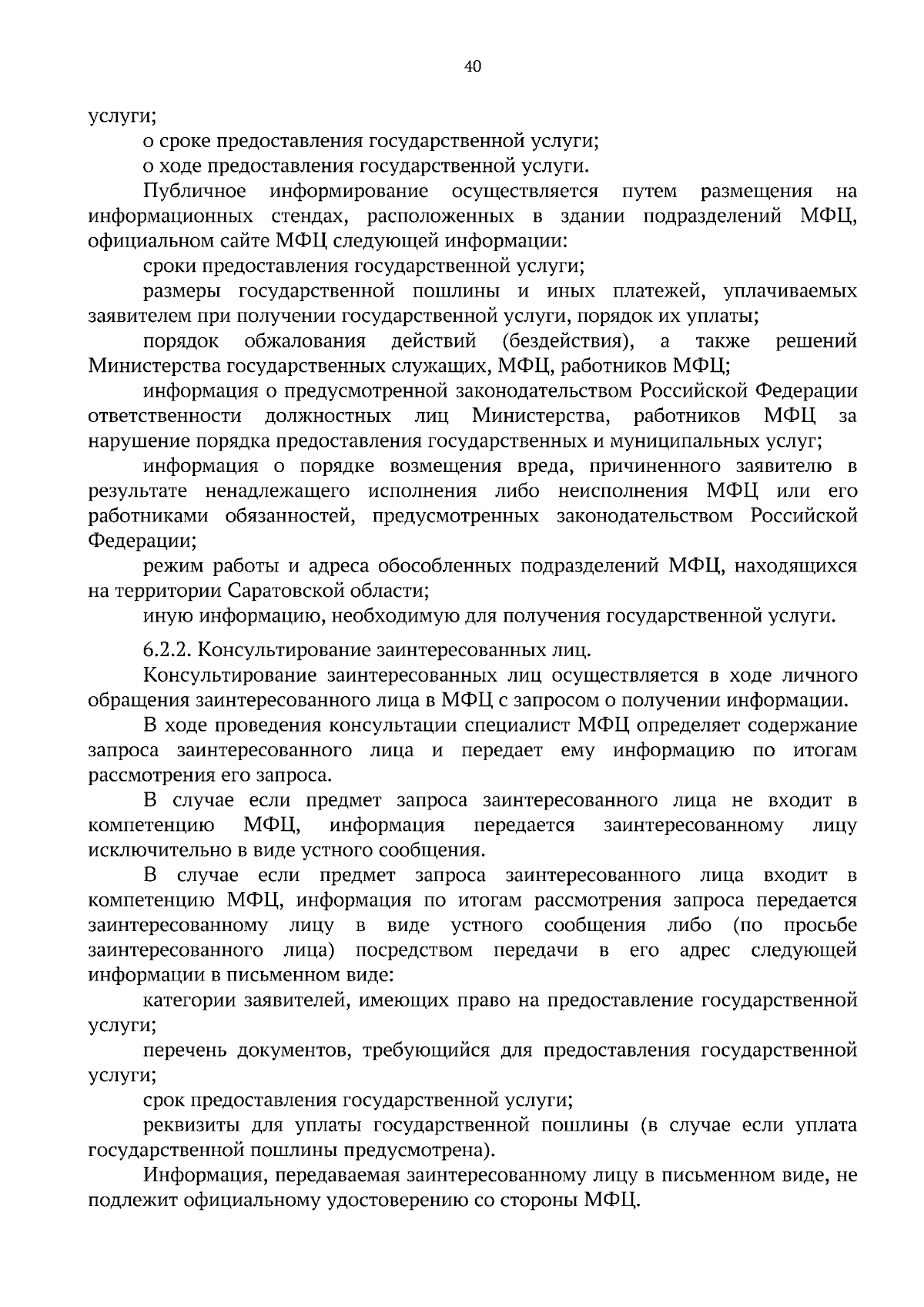 40

услуги;

о сроке предоставления государственной услуги;

о ходе предоставления государственной услуги.

Публичное информирование осуществляется путем размещения на информационных стендах, расположенных в здании подразделений МФЦ, официальном сайте МФЦ следующей информации:

сроки предоставления государственной услуги;

размеры государственной пошлины и иных платежей, уплачиваемых заявителем при получении государственной услуги, порядок их уплаты;

порядок обжалования действий (бездействия), а также решений Министерства государственных служащих, МФЦ, работников МФЦ;

информация о предусмотренной законодательством Российской Федерации ответственности должностных лиц Министерства, работников МФЦ за нарушение порядка предоставления государственных и муниципальных услуг;

информация о порядке возмещения вреда, причиненного заявителю в результате ненадлежащего исполнения либо неисполнения МФЦ или его работниками обязанностей, предусмотренных законодательством Российской Федерации;

режим работы и адреса обособленных подразделений МФЦ, находящихся на территории Саратовской области;

иную информацию, необходимую для получения государственной услуги.

6.2.2. Консультирование заинтересованных лиц.

Консультирование заинтересованных лиц осуществляется в ходе личного обращения заинтересованного лица в МФЦ с запросом о получении информации.

В ходе проведения консультации специалист МФЦ определяет содержание запроса заинтересованного лица и передает ему информацию по итогам рассмотрения его запроса.

В случае если предмет запроса заинтересованного лица не входит в компетенцию МФЦ, информация передается заинтересованному лицу исключительно в виде устного сообщения.

В случае если предмет запроса заинтересованного лица входит в компетенцию МФЦ, информация по итогам рассмотрения запроса передается заинтересованному лицу в виде устного сообщения либо (по просьбе заинтересованного лица) посредством передачи в его адрес следующей информации в письменном виде:

категории заявителей, имеющих право на предоставление государственной услуги;

перечень документов, требующийся для предоставления государственной услуги;

срок предоставления государственной услуги;

реквизиты для уплаты государственной пошлины (в случае если уплата государственной пошлины предусмотрена).

Информация, передаваемая заинтересованному лицу в письменном виде, не подлежит официальному удостоверению со стороны МФЦ.